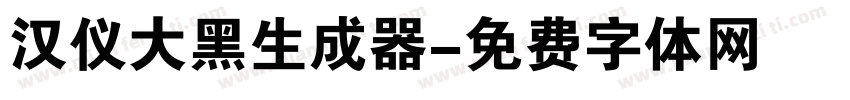 汉仪大黑生成器-免费字体网